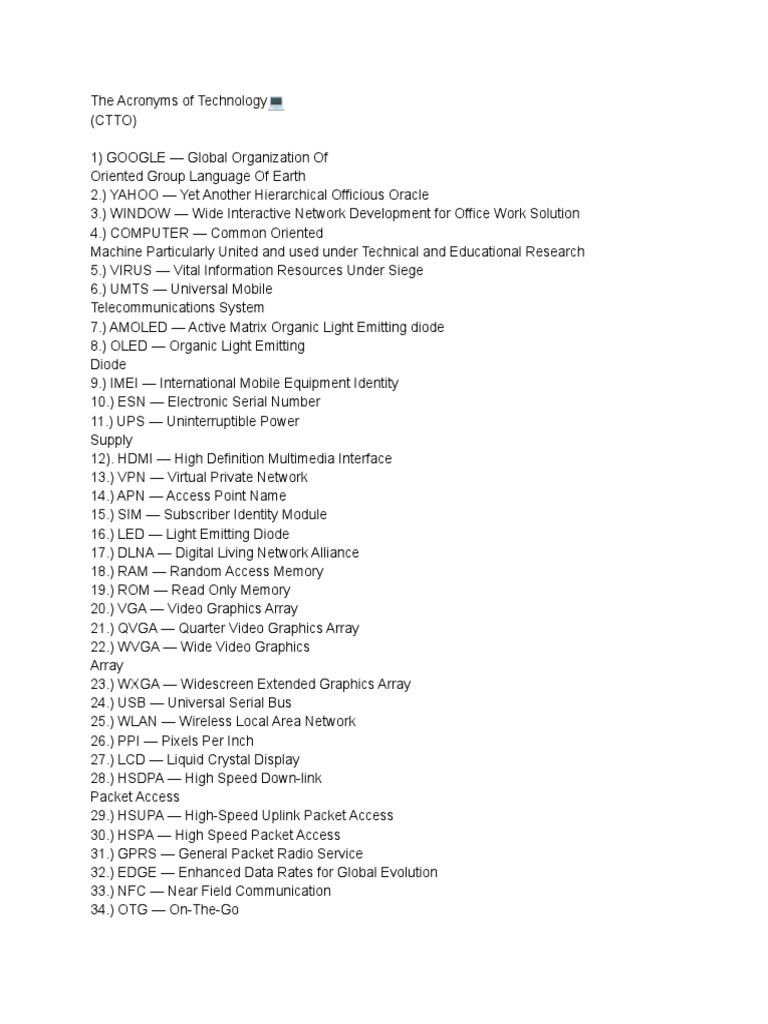 The Acronyms of Technology💻
(CTTO)

1) GOOGLE — Global Organization Of Oriented Group Language Of Earth
2.) YAHOO — Yet Another Hierarchical Officious Oracle
3.) WINDOW — Wide Interactive Network Development for Office Work Solution
4.) COMPUTER — Common Oriented Machine Particularly United and used under Technical and Educational Research
5.) VIRUS — Vital Information Resources Under Siege
6.) UMTS — Universal Mobile Telecommunications System
7.) AMOLED — Active Matrix Organic Light Emitting diode
8.) OLED — Organic Light Emitting Diode
9.) IMEI — International Mobile Equipment Identity
10.) ESN — Electronic Serial Number
11.) UPS — Uninterruptible Power Supply
12). HDMI — High Definition Multimedia Interface
13.) VPN — Virtual Private Network
14.) APN — Access Point Name
15.) SIM — Subscriber Identity Module
16.) LED — Light Emitting Diode
17.) DLNA — Digital Living Network Alliance
18.) RAM — Random Access Memory
19.) ROM — Read Only Memory
20.) VGA — Video Graphics Array
21.) QVGA — Quarter Video Graphics Array
22.) WVGA — Wide Video Graphics Array
23.) WXGA — Widescreen Extended Graphics Array
24.) USB — Universal Serial Bus
25.) WLAN — Wireless Local Area Network
26.) PPI — Pixels Per Inch
27.) LCD — Liquid Crystal Display
28.) HSDPA — High Speed Down-link Packet Access
29.) HSUPA — High-Speed Uplink Packet Access
30.) HSPA — High Speed Packet Access
31.) GPRS — General Packet Radio Service
32.) EDGE — Enhanced Data Rates for Global Evolution
33.) NFC — Near Field Communication
34.) OTG — On-The-Go